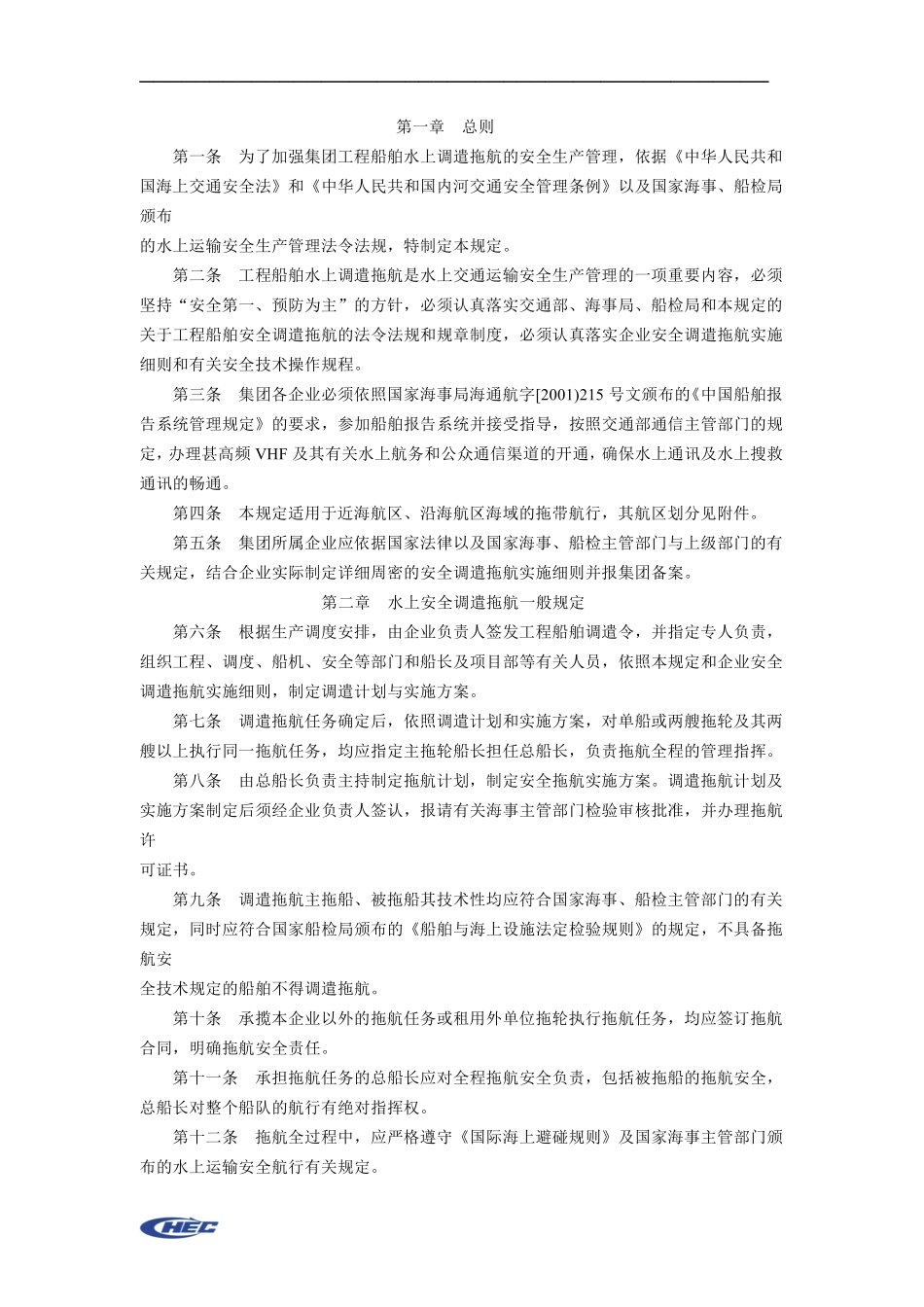 第一章 总则

第一条 为了加强集团工程船舶水上调遣拖航的安全生产管理，依据《中华人民共和国海上交通安全法》和《中华人民共和国内河交通安全管理条例》以及国家海事、船检局颁布的水上运输安全生产管理法令法规，特制定本规定。

第二条 工程船舶水上调遣拖航是水上交通运输安全生产管理的一项重要内容，必须坚持“安全第一、预防为主”的方针，必须认真落实交通部、海事局、船检局和本规定的关于工程船舶安全调遣拖航的法令法规和规章制度，必须认真落实企业安全调遣拖航实施细则和有关安全技术操作规程。

第三条 集团各企业必须依照国家海事局海通航字[2001)215 号文颁布的《中国船舶报告系统管理规定》的要求，参加船舶报告系统并接受指导，按照交通部通信主管部门的规定，办理甚高频 VHF 及其有关水上航务和公众通信渠道的开通，确保水上通讯及水上搜救通讯的畅通。

第四条 本规定适用于近海航区、沿海航区海域的拖带航行，其航区划分见附件。

第五条 集团所属企业应依据国家法律以及国家海事、船检主管部门与上级部门的有关规定，结合企业实际制定详细周密的安全调遣拖航实施细则并报集团备案。

第二章 水上安全调遣拖航一般规定

第六条 根据生产调度安排，由企业负责人签发工程船舶调遣令，并指定专人负责，组织工程、调度、船机、安全等部门和船长及项目部等有关人员，依照本规定和企业安全调遣拖航实施细则，制定调遣计划与实施方案。

第七条 调遣拖航任务确定后，依照调遣计划和实施方案，对单船或两艘拖轮及其两艘以上执行同一拖航任务，均应指定主拖轮船长担任总船长，负责拖航全程的管理指挥。

第八条 由总船长负责主持制定拖航计划，制定安全拖航实施方案。调遣拖航计划及实施方案制定后须经企业负责人签认，报请有关海事主管部门检验审核批准，并办理拖航许可证书。

第九条 调遣拖航主拖船、被拖船其技术性均应符合国家海事、船检主管部门的有关规定，同时应符合国家船检局颁布的《船舶与海上设施法定检验规则》的规定，不具备拖航安全技术规定的船舶不得调遣拖航。

第十条 承揽本企业以外的拖航任务或租用外单位拖轮执行拖航任务，均应签订拖航合同，明确拖航安全责任。

第十一条 承担拖航任务的总船长应对全程拖航安全负责，包括被拖船的拖航安全，总船长对整个船队的航行有绝对指挥权。

第十二条 拖航全过程中，应严格遵守《国际海上避碰规则》及国家海事主管部门颁布的水上运输安全航行有关规定。

CHEC